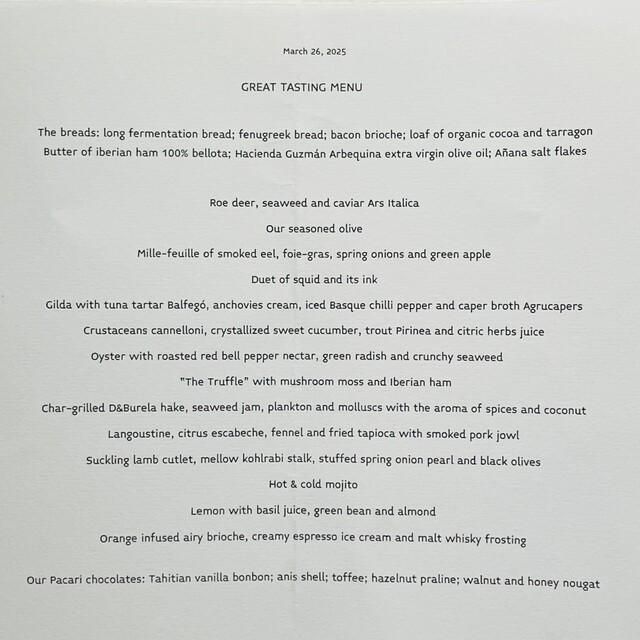 March 26, 2025

GREAT TASTING MENU

The breads: long fermentation bread; fenugreek bread; bacon brioche; loaf of organic cocoa and tarragon
Butter of iberian ham 100% bellota; Hacienda Guzmán Arbequina extra virgin olive oil; Añana salt flakes

Roe deer, seaweed and caviar Ars Italica

Our seasoned olive

Mille-feuille of smoked eel, foie-gras, spring onions and green apple

Duet of squid and its ink

Gilda with tuna tartar Balfegó, anchovies cream, iced Basque chilli pepper and caper broth Agrucapers

Crustaceans cannelloni, crystallized sweet cucumber, trout Pirinea and citric herbs juice

Oyster with roasted red bell pepper nectar, green radish and crunchy seaweed

"The Truffle" with mushroom moss and Iberian ham

Char-grilled D&Burela hake, seaweed jam, plankton and molluscs with the aroma of spices and coconut

Langoustine, citrus escabeche, fennel and fried tapioca with smoked pork jowl

Suckling lamb cutlet, mellow kohlrabi stalk, stuffed spring onion pearl and black olives

Hot & cold mojito

Lemon with basil juice, green bean and almond

Orange infused airy brioche, creamy espresso ice cream and malt whisky frosting

Our Pacari chocolates: Tahitian vanilla bonbon; anis shell; toffee; hazelnut praline; walnut and honey nougat